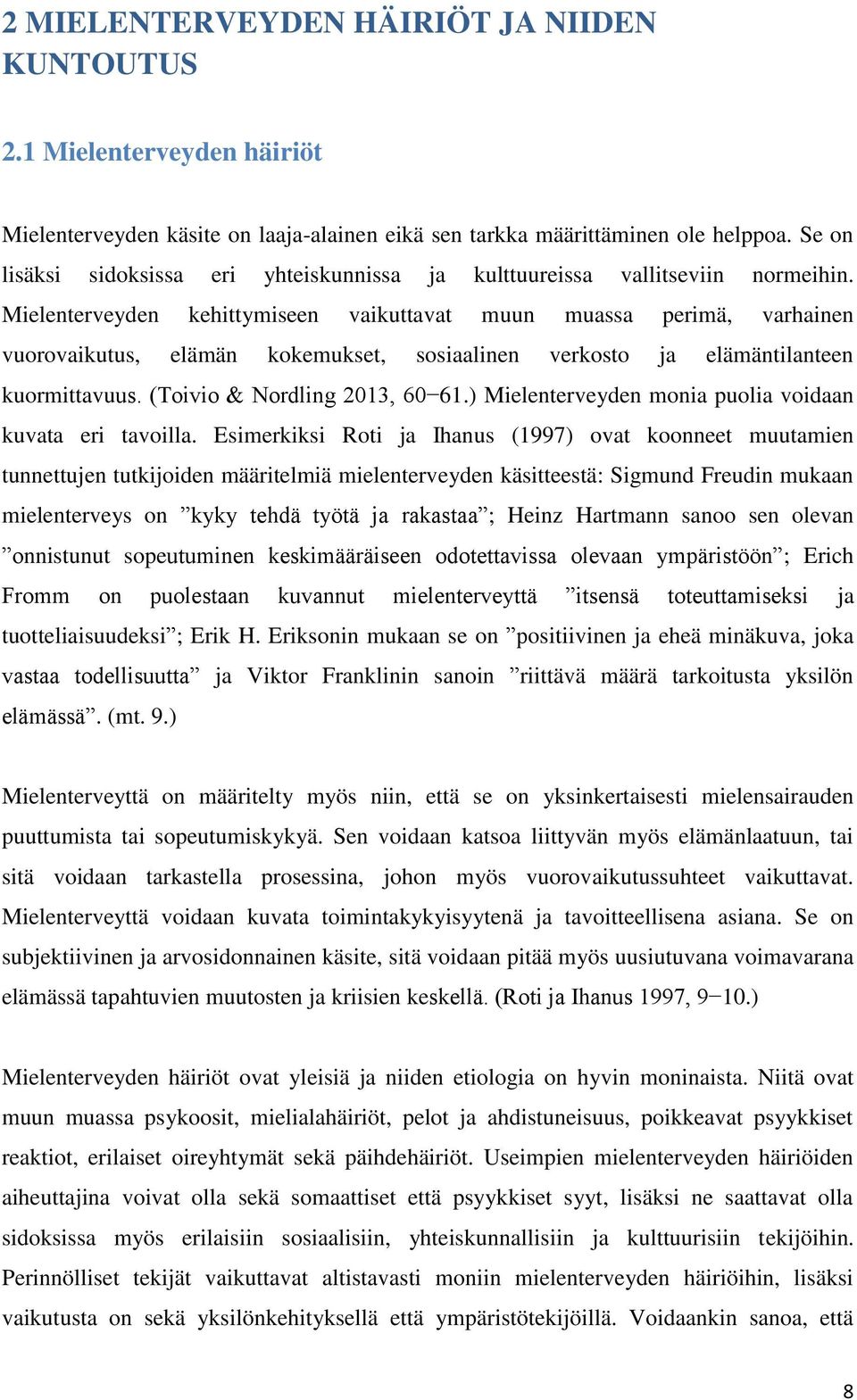 2 MIELENTERVEYDEN HÄIRIÖT JA NIIDEN KUNTOUTUS

2.1 Mielenterveyden häiriöt

Mielenterveyden käsite on laaja-alainen eikä sen tarkka määrittäminen ole helppoa. Se on lisäksi sidoksissa eri yhteiskunnissa ja kulttuureissa vallitseviin normeihin. Mielenterveyden kehittymiseen vaikuttavat muun muassa perimä, varhainen vuorovaikutus, elämän kokemukset, sosiaalinen verkosto ja elämäntilanteen kuormittavuus. (Toivio & Nordling 2013, 60–61.) Mielenterveyden monia puolia voidaan kuvata eri tavoilla. Esimerkiksi Roti ja Ihanus (1997) ovat koonneet muutamien tunnettujen tutkijoiden määritelmiä mielenterveyden käsitteestä: Sigmund Freudin mukaan mielenterveys on ”kyky tehdä työtä ja rakastaa”; Heinz Hartmann sanoo sen olevan ”onnistunut sopeutuminen keskimääräiseen odotettavissa olevaan ympäristöön”; Erich Fromm on puolestaan kuvannut mielenterveyttä ”itsensä toteuttamiseksi ja tuotteliaisuudeksi”; Erik H. Eriksonin mukaan se on ”positiivinen ja eheä minäkuva, joka vastaa todellisuutta” ja Viktor Franklinin sanoin ”riittävä määrä tarkoitusta yksilön elämässä”. (mt. 9.)

Mielenterveyttä on määritelty myös niin, että se on yksinkertaisesti mielensairauden puuttumista tai sopeutumiskykyä. Sen voidaan katsoa liittyvän myös elämänlaatuun, tai sitä voidaan tarkastella prosessina, johon myös vuorovaikutussuhteet vaikuttavat. Mielenterveyttä voidaan kuvata toimintakykyisyytenä ja tavoitteellisena asiana. Se on subjektiivinen ja arvosidonnainen käsite, sitä voidaan pitää myös uusiutuvana voimavarana elämässä tapahtuvien muutosten ja kriisien keskellä. (Roti ja Ihanus 1997, 9–10.)

Mielenterveyden häiriöt ovat yleisiä ja niiden etiologia on hyvin moninaista. Niitä ovat muun muassa psykoosit, mielialahäiriöt, pelot ja ahdistuneisuus, poikkeavat psyykkiset reaktiot, erilaiset oireyhtymät sekä päihdehäiriöt. Useimpien mielenterveyden häiriöiden aiheuttajina voivat olla sekä somaattiset että psyykkiset syyt, lisäksi ne saattavat olla sidoksissa myös erilaisiin sosiaalisiin, yhteiskunnallisiin ja kulttuurisiin tekijöihin. Perinnölliset tekijät vaikuttavat altistavasti moniin mielenterveyden häiriöihin, lisäksi vaikutusta on sekä yksilönkehityksellä että ympäristötekijöillä. Voidaankin sanoa, että

8